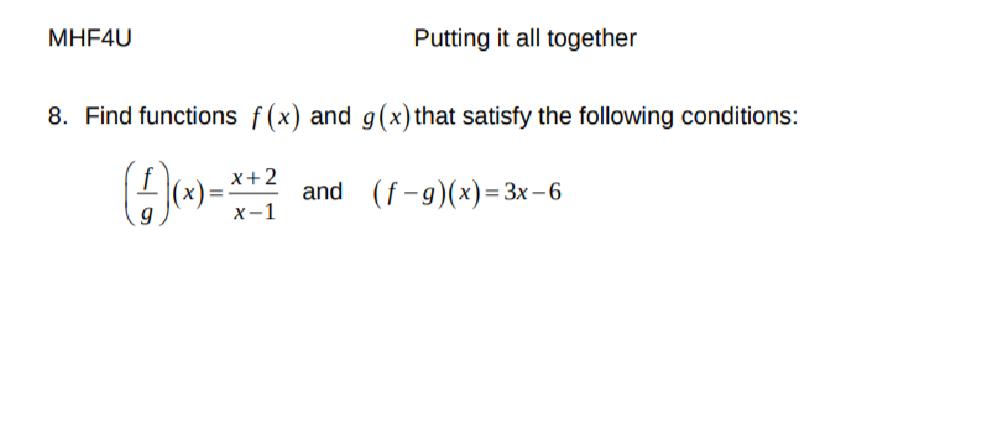 MHF4U Putting it all together

8. Find functions $f(x)$ and $g(x)$ that satisfy the following conditions:

$\left(\frac{f}{g}\right)(x)=\frac{x+2}{x-1}$ and $(f-g)(x)=3x-6$